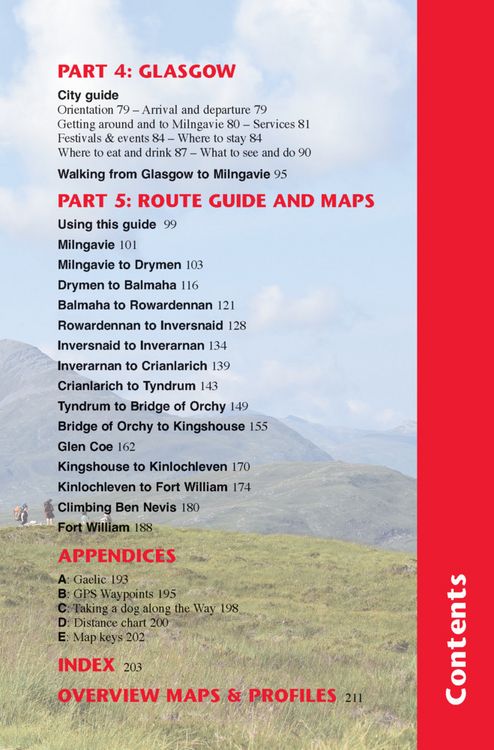 PART 4: GLASGOW

City guide
Orientation 79 – Arrival and departure 79
Getting around and to Milngavie 80 – Services 81
Festivals & events 84 – Where to stay 84
Where to eat and drink 87 – What to see and do 90

Walking from Glasgow to Milngavie 95

PART 5: ROUTE GUIDE AND MAPS

Using this guide 99
Milngavie 101
Milngavie to Drymen 103
Drymen to Balmaha 116
Balmaha to Rowardennan 121
Rowardennan to Inversnaid 128
Inversnaid to Inverarnan 134
Inverarnan to Crianlarich 139
Crianlarich to Tyndrum 143
Tyndrum to Bridge of Orchy 149
Bridge of Orchy to Kingshouse 155
Glen Coe 162
Kingshouse to Kinlochleven 170
Kinlochleven to Fort William 174
Climbing Ben Nevis 180
Fort William 188

APPENDICES

A: Gaelic 193
B: GPS Waypoints 195
C: Taking a dog along the Way 198
D: Distance chart 200
E: Map keys 202

INDEX 203

OVERVIEW MAPS & PROFILES 211

Contents